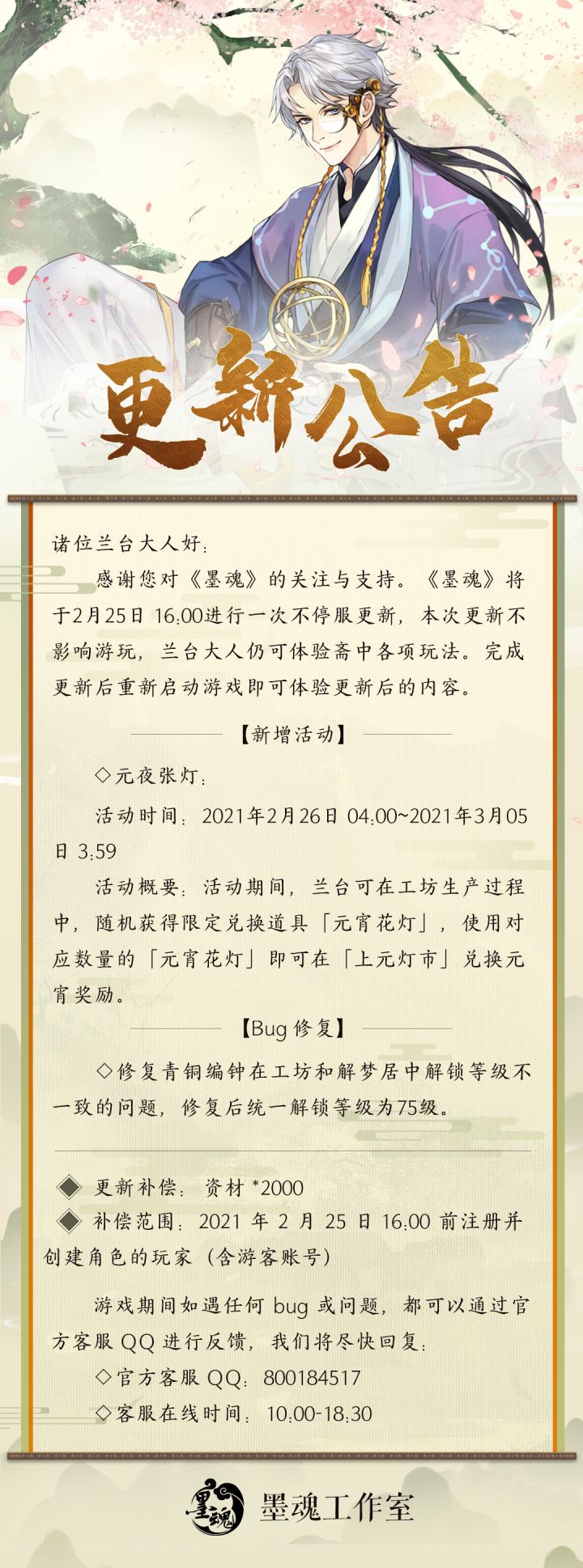 更新公告

诸位兰台大人好：

感谢您对《墨魂》的关注与支持。《墨魂》将于2月25日 16:00进行一次不停服更新，本次更新不影响游玩，兰台大人仍可体验斋中各项玩法。完成更新后重新启动游戏即可体验更新后的内容。

【新增活动】

◇元夜张灯：

活动时间：2021年2月26日 04:00~2021年3月05日 3:59

活动概要：活动期间，兰台可在工坊生产过程中，随机获得限定兑换道具「元宵花灯」，使用对应数量的「元宵花灯」即可在「上元灯市」兑换元宵奖励。

【Bug 修复】

◇修复青铜编钟在工坊和解梦居中解锁等级不一致的问题，修复后统一解锁等级为75级。

◆ 更新补偿：资材 *2000

◆ 补偿范围：2021 年 2 月 25 日 16:00 前注册并创建角色的玩家（含游客账号）

游戏期间如遇任何 bug 或问题，都可以通过官方客服 QQ 进行反馈，我们将尽快回复：

◇官方客服 QQ：800184517

◇客服在线时间：10:00-18:30

墨魂

墨魂工作室